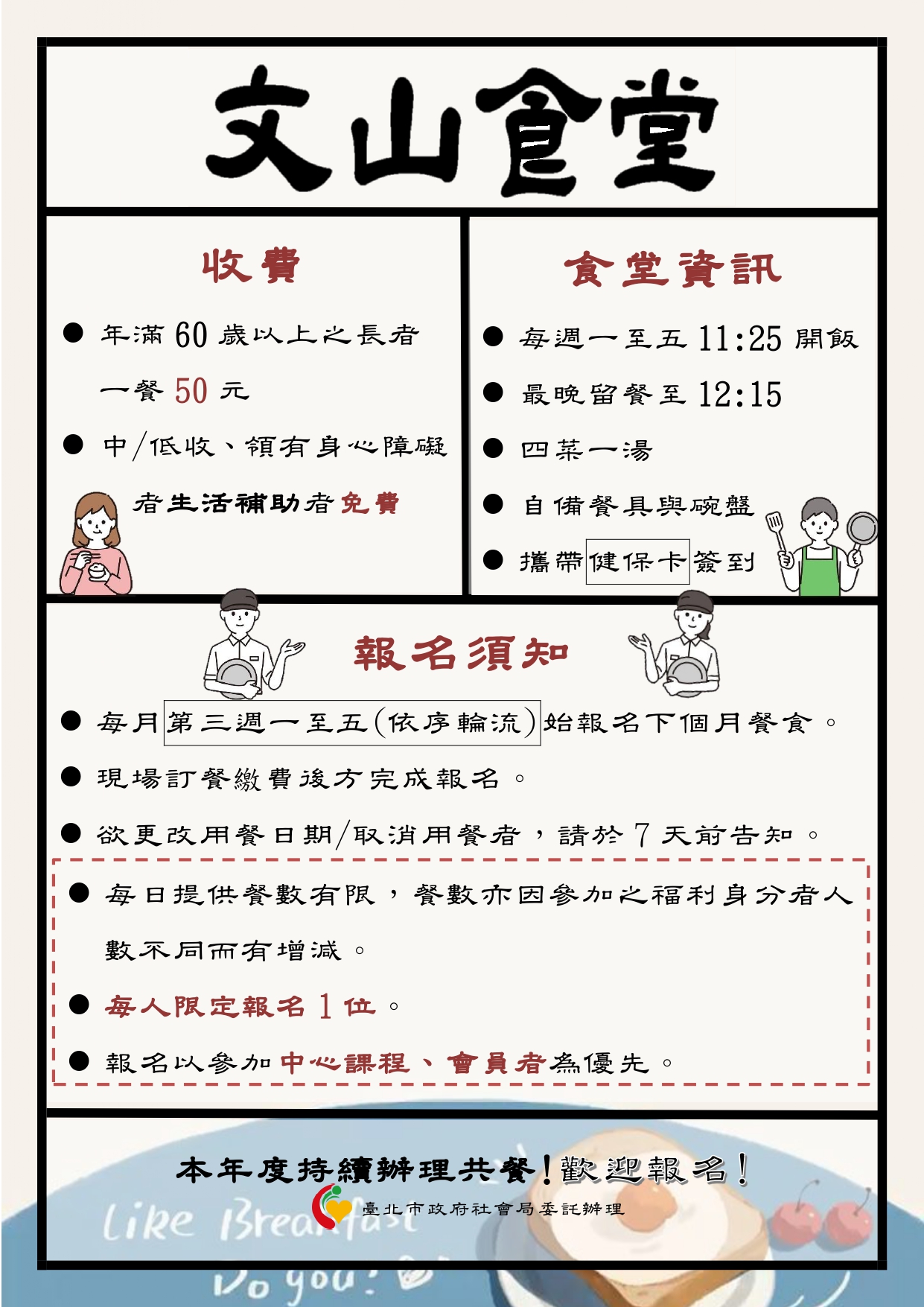 文山食堂

收費

● 年滿 60 歲以上之長者一餐 50 元

● 中/低收、領有身心障礙者生活補助者免費

食堂資訊

● 每週一至五 11:25 開飯

● 最晚留餐至 12:15

● 四菜一湯

● 自備餐具與碗盤

● 攜帶健保卡簽到

報名須知

● 每月第三週一至五(依序輪流)始報名下個月餐食。

● 現場訂餐繳費後方完成報名。

● 欲更改用餐日期/取消用餐者，請於 7 天前告知。

● 每日提供餐數有限，餐數亦因參加之福利身分者人數不同而有增減。

● 每人限定報名 1 位。

● 報名以參加中心課程、會員者為優先。

本年度持續辦理共餐!歡迎報名!

臺北市政府社會局委託辦理

Like Breakfast

Do you?